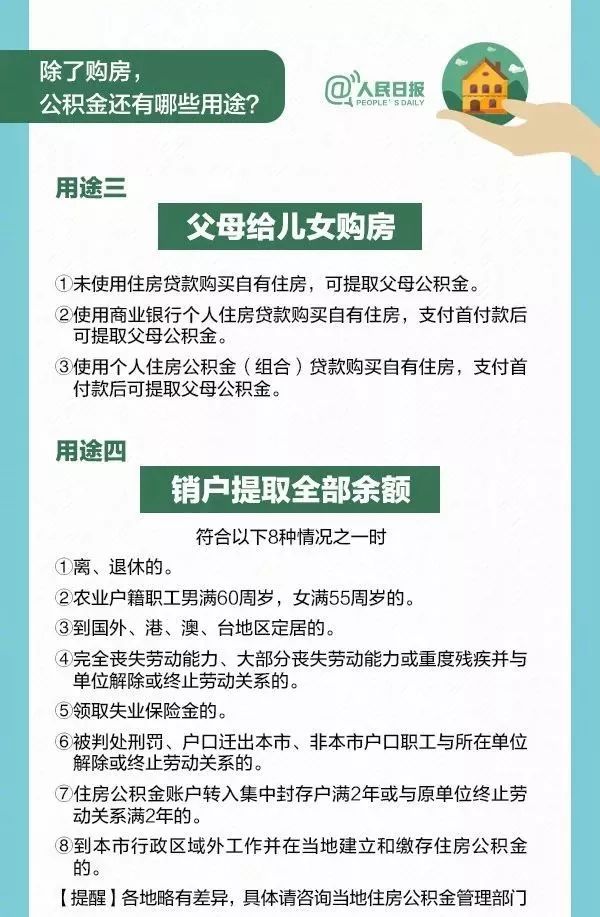 除了购房，
公积金还有哪些用途?

@人民日报
PEOPLE'S DAILY

用途三

父母给儿女购房

①未使用住房贷款购买自有住房，可提取父母公积金。

②使用商业银行个人住房贷款购买自有住房，支付首付款后可提取父母公积金。

③使用个人住房公积金（组合）贷款购买自有住房，支付首付款后可提取父母公积金。

用途四

销户提取全部余额

符合以下8种情况之一时

①离、退休的。

②农业户籍职工男满60周岁，女满55周岁的。

③到国外、港、澳、台地区定居的。

④完全丧失劳动能力、大部分丧失劳动能力或重度残疾并与单位解除或终止劳动关系的。

⑤领取失业保险金的。

⑥被判处刑罚、户口迁出本市、非本市户口职工与所在单位解除或终止劳动关系的。

⑦住房公积金账户转入集中封存户满2年或与原单位终止劳动关系满2年的。

⑧到本市行政区域外工作并在当地建立和缴存住房公积金的。

【提醒】各地略有差异，具体请咨询当地住房公积金管理部门